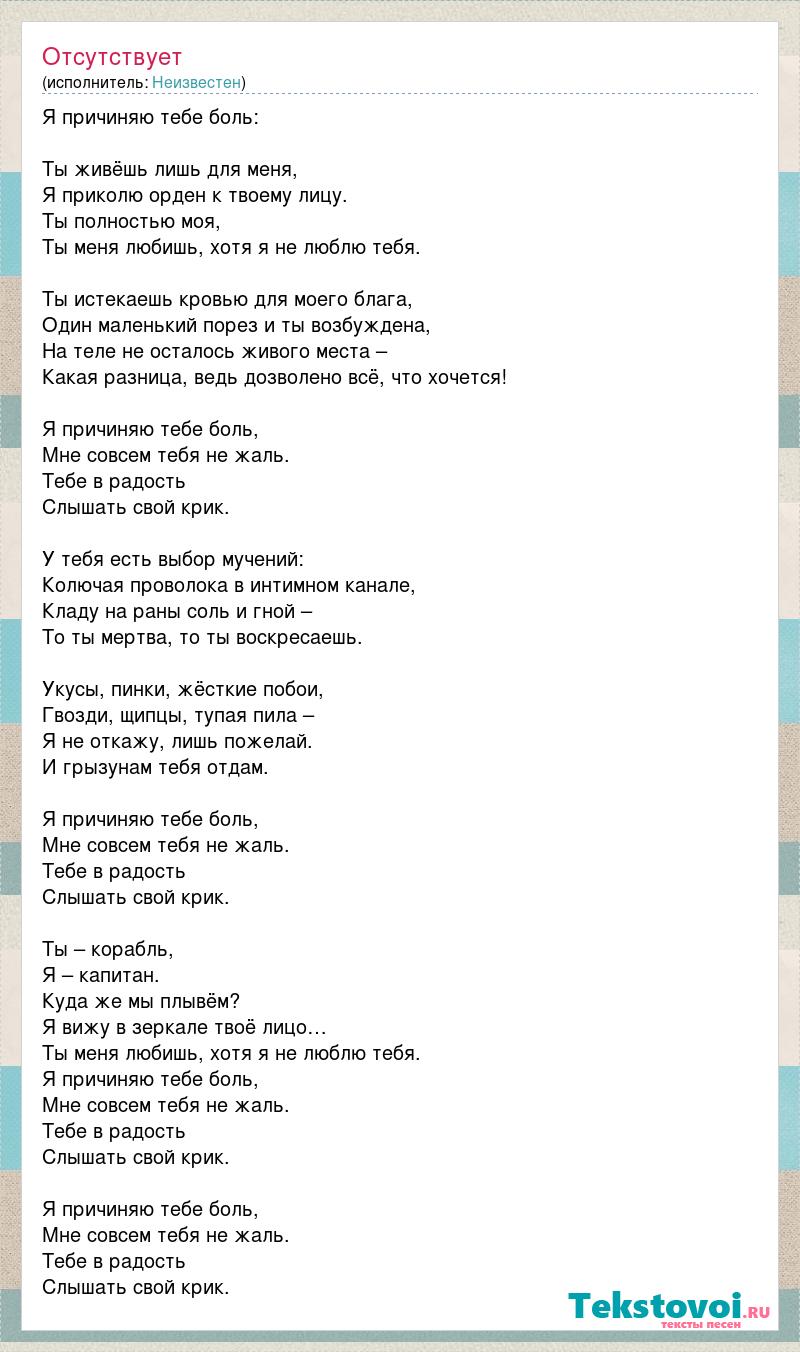 Отсутствует
(исполнитель: Неизвестен)

Я причиняю тебе боль:

Ты живёшь лишь для меня,
Я приколю орден к твоему лицу.
Ты полностью моя,
Ты меня любишь, хотя я не люблю тебя.

Ты истекаешь кровью для моего блага,
Один маленький порез и ты возбуждена,
На теле не осталось живого места –
Какая разница, ведь дозволено всё, что хочется!

Я причиняю тебе боль,
Мне совсем тебя не жаль.
Тебе в радость
Слышать свой крик.

У тебя есть выбор мучений:
Колючая проволока в интимном канале,
Кладу на раны соль и гной –
То ты мертва, то ты воскресаешь.

Укусы, пинки, жёсткие побои,
Гвозди, щипцы, тупая пила –
Я не откажу, лишь пожелай.
И грызунам тебя отдам.

Я причиняю тебе боль,
Мне совсем тебя не жаль.
Тебе в радость
Слышать свой крик.

Ты – корабль,
Я – капитан.
Куда же мы плывём?
Я вижу в зеркале твоё лицо…
Ты меня любишь, хотя я не люблю тебя.
Я причиняю тебе боль,
Мне совсем тебя не жаль.
Тебе в радость
Слышать свой крик.

Я причиняю тебе боль,
Мне совсем тебя не жаль.
Тебе в радость
Слышать свой крик.

Tekstovoi.RU
тексты песен